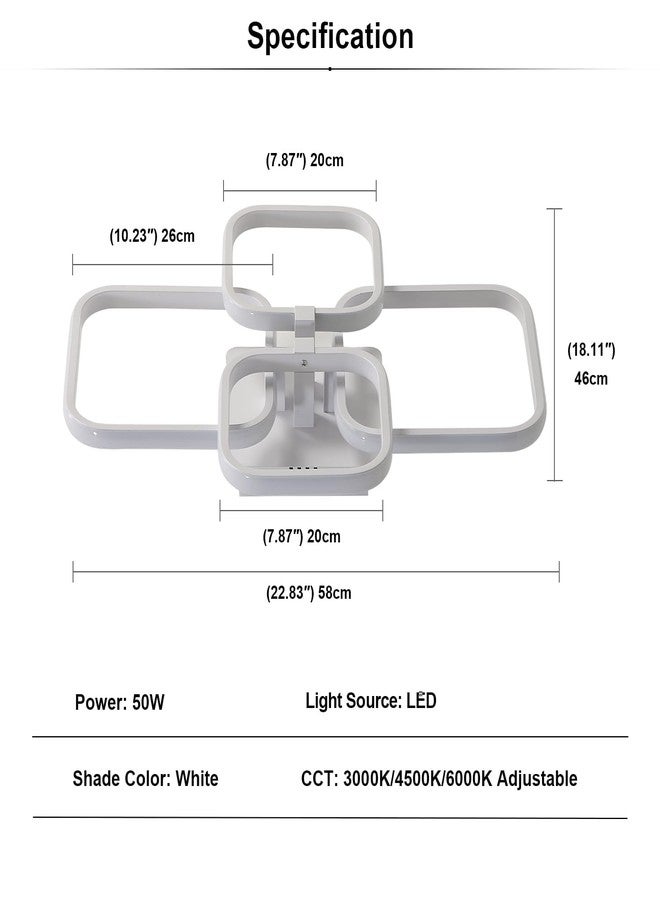 Specification

(7.87") 20cm

(10.23") 26cm

(18.11")
46cm

(7.87") 20cm

(22.83") 58cm

Power: 50W

Light Source: LED

Shade Color: White

CCT: 3000K/4500K/6000K Adjustable